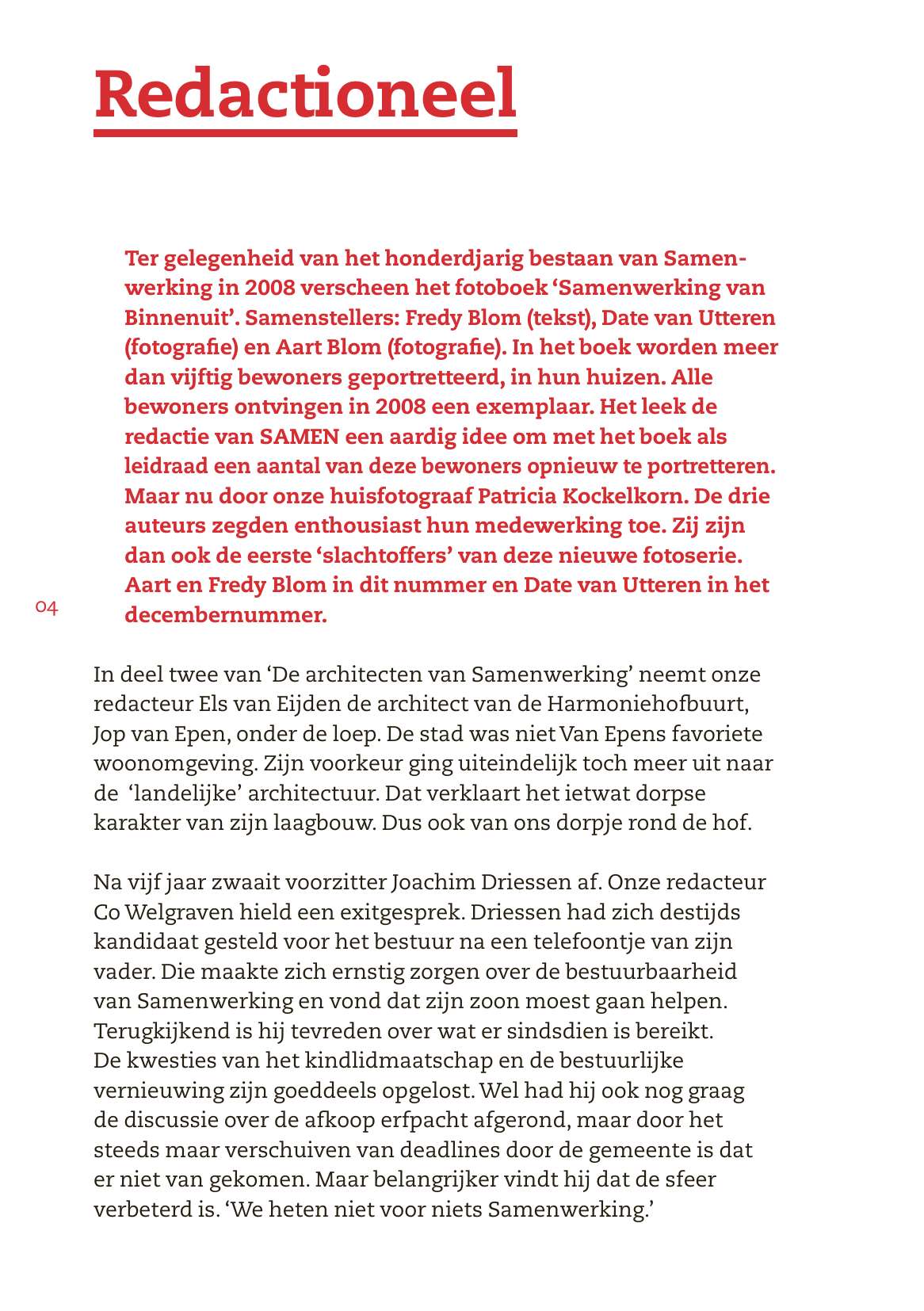 Redactioneel

Ter gelegenheid van het honderdjarig bestaan van Samenwerking in 2008 verscheen het fotoboek ‘Samenwerking van Binnenuit’. Samenstellers: Fredy Blom (tekst), Date van Utteren (fotografie) en Aart Blom (fotografie). In het boek worden meer dan vijftig bewoners geportretteerd, in hun huizen. Alle bewoners ontvingen in 2008 een exemplaar. Het leek de redactie van SAMEN een aardig idee om met het boek als leidraad een aantal van deze bewoners opnieuw te portretteren. Maar nu door onze huisfotograaf Patricia Kockelkorn. De drie auteurs zegden enthousiast hun medewerking toe. Zij zijn dan ook de eerste ‘slachtoffers’ van deze nieuwe fotoserie. Aart en Fredy Blom in dit nummer en Date van Utteren in het decembernummer.

04

In deel twee van ‘De architecten van Samenwerking’ neemt onze redacteur Els van Eijden de architect van de Harmoniehofbuurt, Jop van Epen, onder de loep. De stad was niet Van Epens favoriete woonomgeving. Zijn voorkeur ging uiteindelijk toch meer uit naar de ‘landelijke’ architectuur. Dat verklaart het ietwat dorpse karakter van zijn laagbouw. Dus ook van ons dorpje rond de hof.

Na vijf jaar zwaait voorzitter Joachim Driessen af. Onze redacteur Co Welgraven hield een exitgesprek. Driessen had zich destijds kandidaat gesteld voor het bestuur na een telefoontje van zijn vader. Die maakte zich ernstig zorgen over de bestuurbaarheid van Samenwerking en vond dat zijn zoon moest gaan helpen. Terugkijkend is hij tevreden over wat er sindsdien is bereikt. De kwesties van het kindlidmaatschap en de bestuurlijke vernieuwing zijn goeddeels opgelost. Wel had hij ook nog graag de discussie over de afkoop erfpacht afgerond, maar door het steeds maar verschuiven van deadlines door de gemeente is dat er niet van gekomen. Maar belangrijker vindt hij dat de sfeer verbeterd is. ‘We heten niet voor niets Samenwerking.’